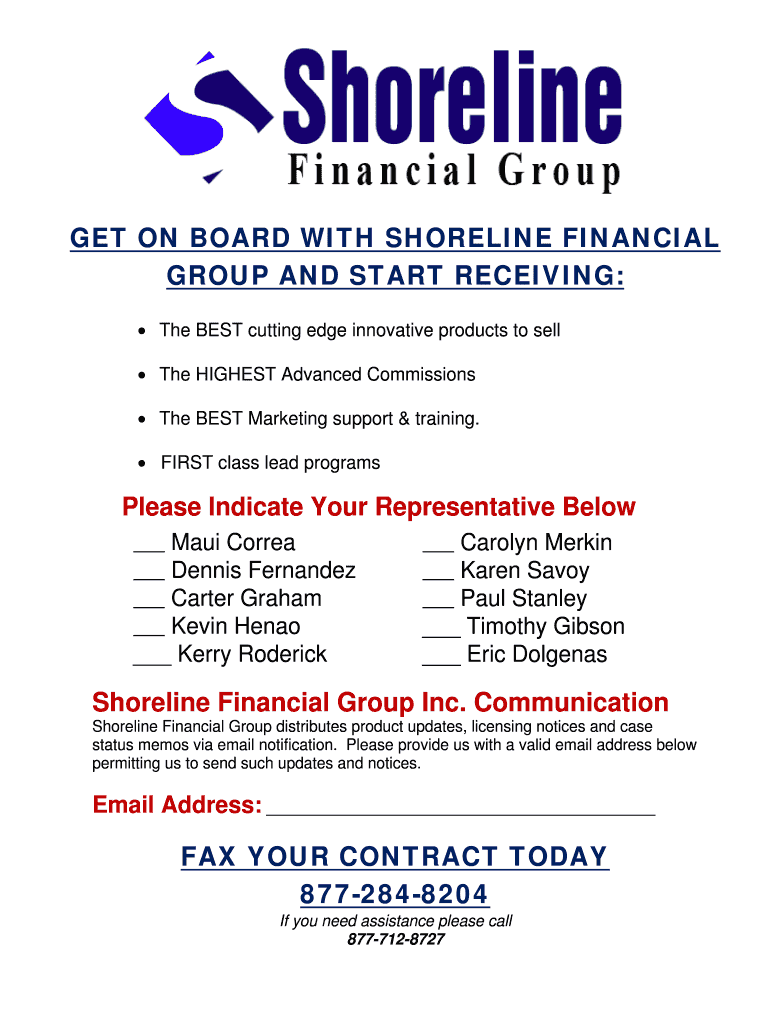 Shoreline
Financial Group

GET ON BOARD WITH SHORELINE FINANCIAL GROUP AND START RECEIVING:

• The BEST cutting edge innovative products to sell

• The HIGHEST Advanced Commissions

• The BEST Marketing support & training.

• FIRST class lead programs

Please Indicate Your Representative Below

____ Maui Correa
____ Dennis Fernandez
____ Carter Graham
____ Kevin Henao
____ Kerry Roderick

____ Carolyn Merkin
____ Karen Savoy
____ Paul Stanley
____ Timothy Gibson
____ Eric Dolgenas

Shoreline Financial Group Inc. Communication

Shoreline Financial Group distributes product updates, licensing notices and case status memos via email notification. Please provide us with a valid email address below permitting us to send such updates and notices.

Email Address: ____

FAX YOUR CONTRACT TODAY
877-284-8204

If you need assistance please call
877-712-8727